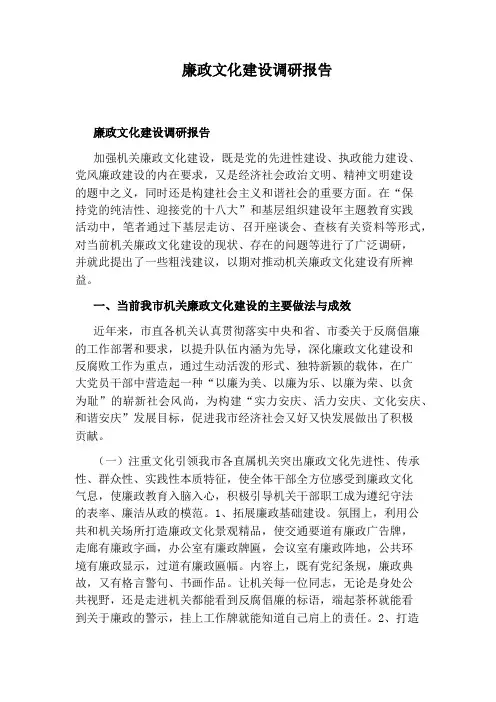 廉政文化建设调研报告

廉政文化建设调研报告

加强机关廉政文化建设，既是党的先进性建设、执政能力建设、党风廉政建设的内在要求，又是经济社会政治文明、精神文明建设的题中之义，同时还是构建社会主义和谐社会的重要方面。在“保持党的纯洁性、迎接党的十八大”和基层组织建设年主题教育实践活动中，笔者通过下基层走访、召开座谈会、查核有关资料等形式，对当前机关廉政文化建设的现状、存在的问题等进行了广泛调研，并就此提出了一些粗浅建议，以期对推动机关廉政文化建设有所裨益。

一、当前我市机关廉政文化建设的主要做法与成效

近年来，市直各机关认真贯彻落实中央和省、市委关于反腐倡廉的工作部署和要求，以提升队伍内涵为先导，深化廉政文化建设和反腐败工作为重点，通过生动活泼的形式、独特新颖的载体，在广大党员干部中营造起一种“以廉为美、以廉为乐、以廉为荣、以贪为耻”的崭新社会风尚，为构建“实力安庆、活力安庆、文化安庆、和谐安庆”发展目标，促进我市经济社会又好又快发展做出了积极贡献。

（一）注重文化引领我市各直属机关突出廉政文化先进性、传承性、群众性、实践性本质特征，使全体干部全方位感受到廉政文化气息，使廉政教育入脑入心，积极引导机关干部职工成为遵纪守法的表率、廉洁从政的模范。1、拓展廉政基础建设。氛围上，利用公共和机关场所打造廉政文化景观精品，使交通要道有廉政广告牌，走廊有廉政字画，办公室有廉政牌匾，会议室有廉政阵地，公共环境有廉政显示，过道有廉政匾幅。内容上，既有党纪条规，廉政典故，又有格言警句、书画作品。让机关每一位同志，无论是身处公共视野，还是走进机关都能看到反腐倡廉的标语，端起茶杯就能看到关于廉政的警示，挂上工作牌就能知道自己肩上的责任。2、打造